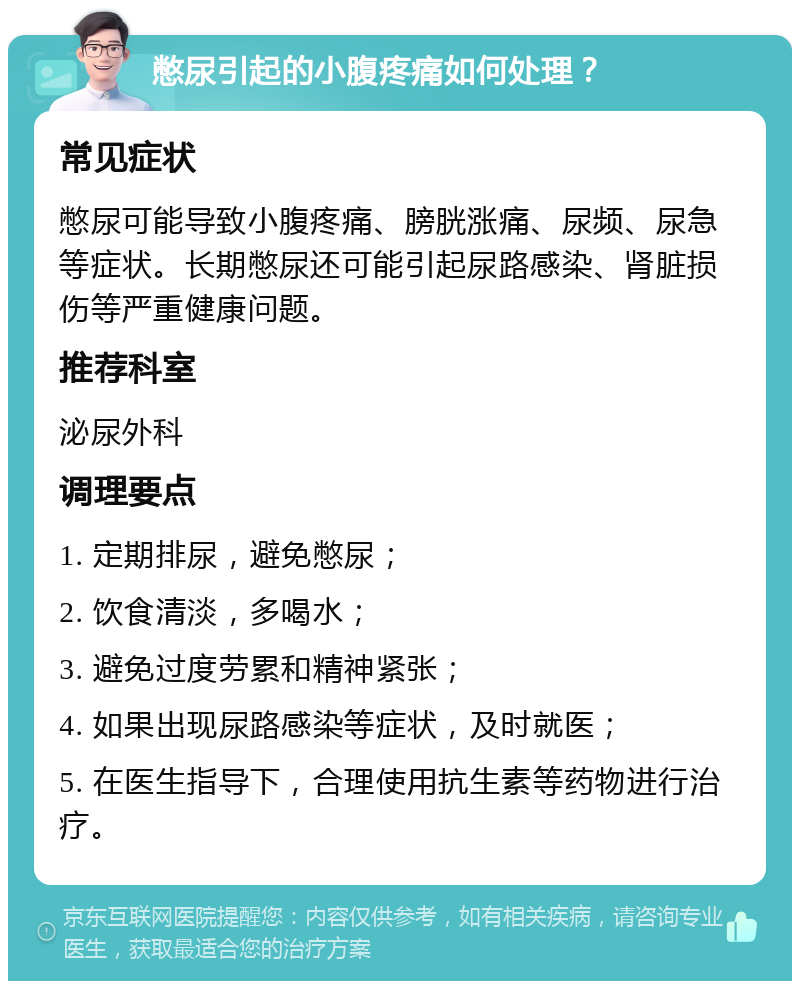 憋尿引起的小腹疼痛如何处理？

常见症状

憋尿可能导致小腹疼痛、膀胱涨痛、尿频、尿急等症状。长期憋尿还可能引起尿路感染、肾脏损伤等严重健康问题。

推荐科室

泌尿外科

调理要点

1. 定期排尿，避免憋尿；

2. 饮食清淡，多喝水；

3. 避免过度劳累和精神紧张；

4. 如果出现尿路感染等症状，及时就医；

5. 在医生指导下，合理使用抗生素等药物进行治疗。

京东互联网医院提醒您：内容仅供参考，如有相关疾病，请咨询专业医生，获取最适合您的治疗方案